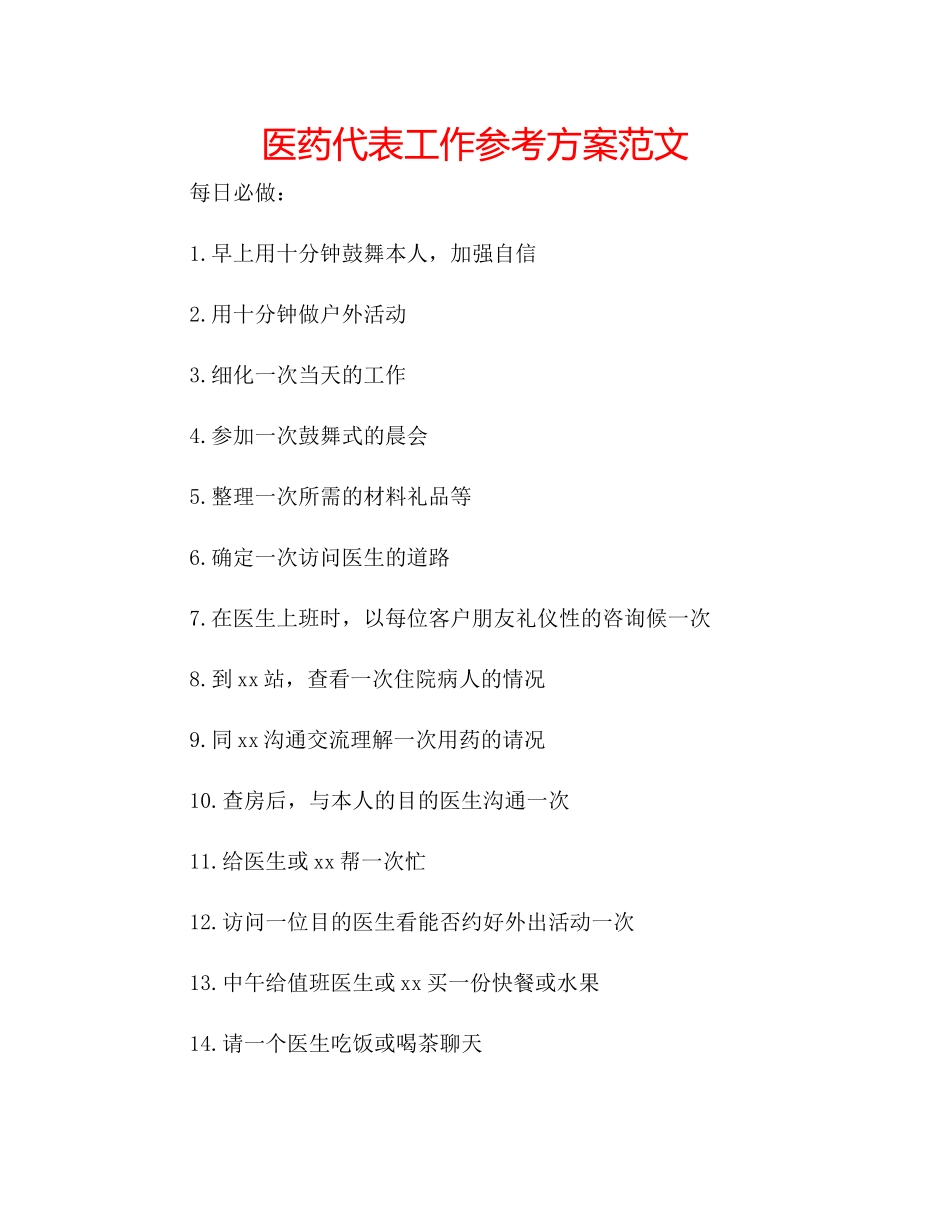 医药代表工作参考方案范文

每日必做：

1.早上用十分钟鼓舞本人，加强自信

2.用十分钟做户外活动

3.细化一次当天的工作

4.参加一次鼓舞式的晨会

5.整理一次所需的材料礼品等

6.确定一次访问医生的道路

7.在医生上班时，以每位客户朋友礼仪性的咨询候一次

8.到xx站，查看一次住院病人的情况

9.同xx沟通交流理解一次用药的请况

10.查房后，与本人的目的医生沟通一次

11.给医生或xx帮一次忙

12.访问一位目的医生看能否约好外出活动一次

13.中午给值班医生或xx买一份快餐或水果

14.请一个医生吃饭或喝茶聊天